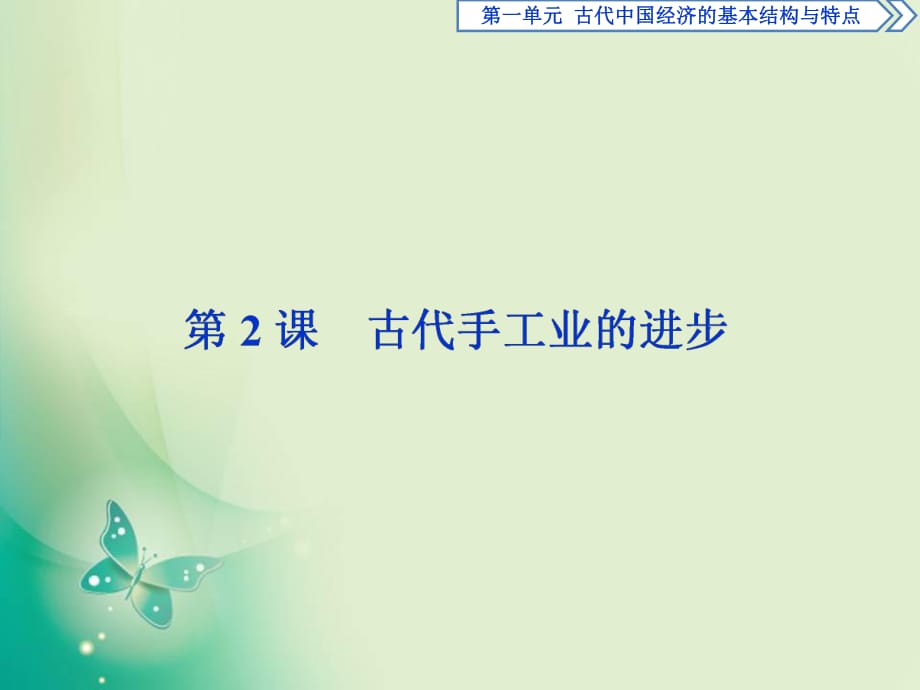 第一单元 古代中国经济的基本结构与特点

第 2 课 古代手工业的进步